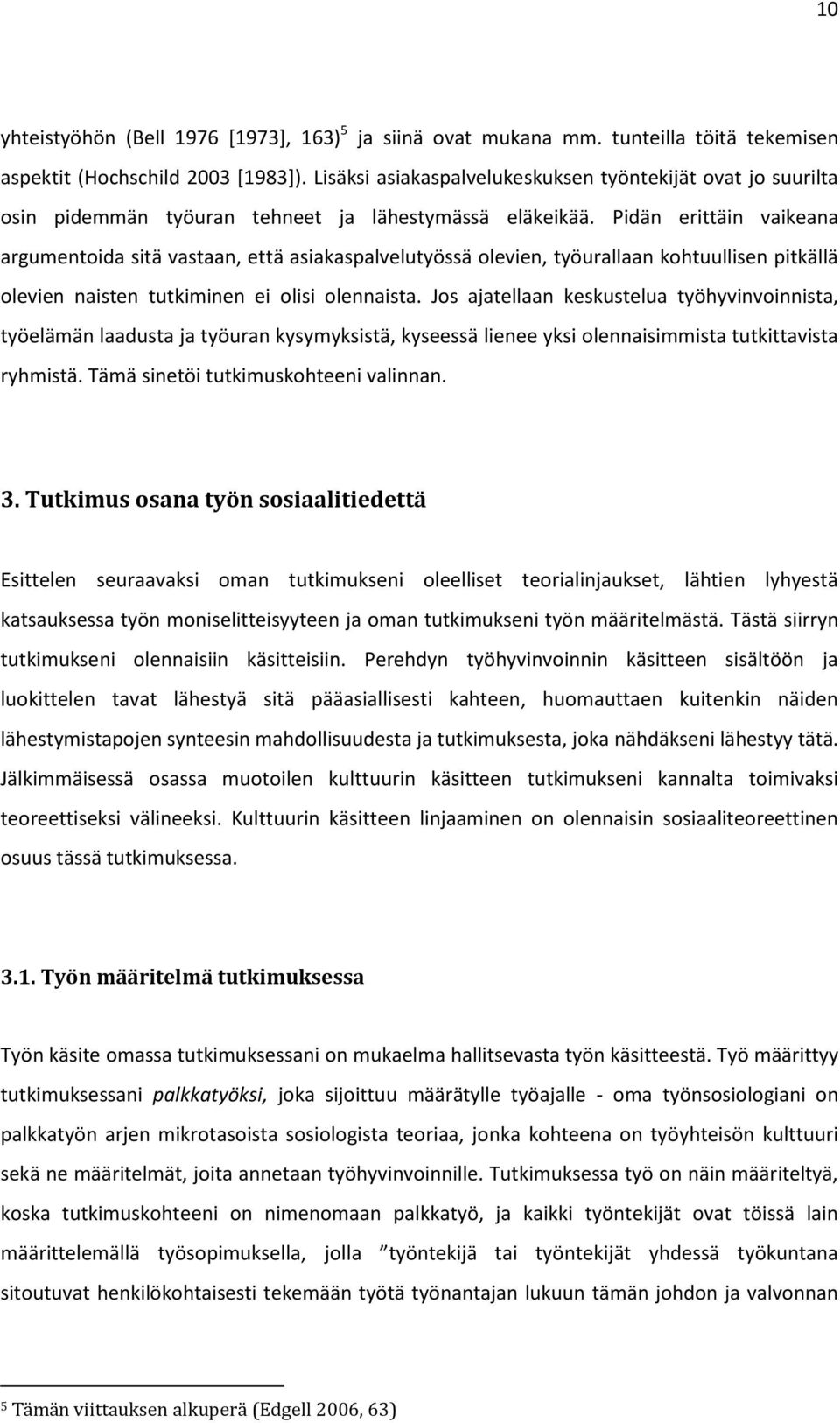 10

yhteistyöhön (Bell 1976 [1973], 163)$^5$ ja siinä ovat mukana mm. tunteilla töitä tekemisen aspektit (Hochschild 2003 [1983]). Lisäksi asiakaspalvelukeskuksen työntekijät ovat jo suurilta osin pidemmän työuran tehneet ja lähestymässä eläkeikää. Pidän erittäin vaikeana argumentoida sitä vastaan, että asiakaspalvelutyössä olevien, työurallaan kohtuullisen pitkällä olevien naisten tutkiminen ei olisi olennaista. Jos ajatellaan keskustelua työhyvinvoinnista, työelämän laadusta ja työuran kysymyksistä, kyseessä lienee yksi olennaisimmista tutkittavista ryhmistä. Tämä sinetöi tutkimuskohteeni valinnan.

3. Tutkimus osana työn sosiaalitiedettä

Esittelen seuraavaksi oman tutkimukseni oleelliset teorialinjaukset, lähtien lyhyestä katsauksessa työn moniselitteisyyteen ja oman tutkimukseni työn määritelmästä. Tästä siirryn tutkimukseni olennaisiin käsitteisiin. Perehdyn työhyvinvoinnin käsitteen sisältöön ja luokittelen tavat lähestyä sitä pääasiallisesti kahteen, huomauttaen kuitenkin näiden lähestymistapojen synteesin mahdollisuudesta ja tutkimuksesta, joka nähdäkseni lähestyy tätä. Jälkimmäisessä osassa muotoilen kulttuurin käsitteen tutkimukseni kannalta toimivaksi teoreettiseksi välineeksi. Kulttuurin käsitteen linjaaminen on olennaisin sosiaaliteoreettinen osuus tässä tutkimuksessa.

3.1. Työn määritelmä tutkimuksessa

Työn käsite omassa tutkimuksessani on mukaelma hallitsevasta työn käsitteestä. Työ määrittyy tutkimuksessani palkkatyöksi, joka sijoittuu määrätylle työajalle - oma työnsosiologiani on palkkatyön arjen mikrotasoista sosiologista teoriaa, jonka kohteena on työyhteisön kulttuuri sekä ne määritelmät, joita annetaan työhyvinvoinnille. Tutkimuksessa työ on näin määriteltyä, koska tutkimuskohteeni on nimenomaan palkkatyö, ja kaikki työntekijät ovat töissä lain määrittelemällä työsopimuksella, jolla ”työntekijä tai työntekijät yhdessä työkuntana sitoutuvat henkilökohtaisesti tekemään työtä työnantajan lukuun tämän johdon ja valvonnan

$^5$ Tämän viittauksen alkuperä (Edgell 2006, 63)